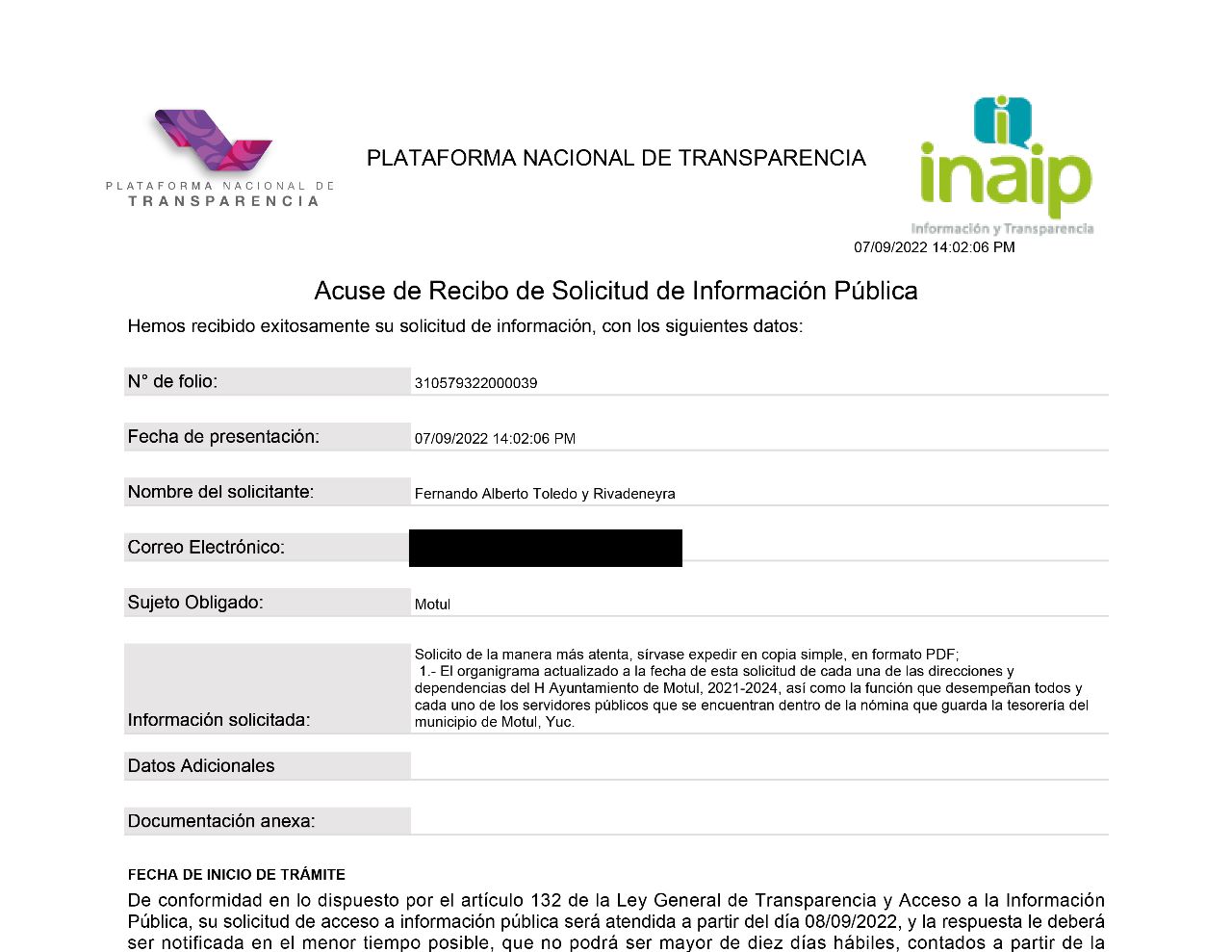 PLATAFORMA NACIONAL DE TRANSPARENCIA

PLATAFORMA NACIONAL DE TRANSPARENCIA

inaip
Información y Transparencia

07/09/2022 14:02:06 PM

Acuse de Recibo de Solicitud de Información Pública

Hemos recibido exitosamente su solicitud de información, con los siguientes datos:

| | |
|---|---|
| N° de folio: | 310579322000039 |
| Fecha de presentación: | 07/09/2022 14:02:06 PM |
| Nombre del solicitante: | Fernando Alberto Toledo y Rivadeneyra |
| Correo Electrónico: | |
| Sujeto Obligado: | Motul |
| Información solicitada: | Solicito de la manera más atenta, sírvase expedir en copia simple, en formato PDF; 1.- El organigrama actualizado a la fecha de esta solicitud de cada una de las direcciones y dependencias del H Ayuntamiento de Motul, 2021-2024, así como la función que desempeñan todos y cada uno de los servidores públicos que se encuentran dentro de la nómina que guarda la tesorería del municipio de Motul, Yuc. |
| Datos Adicionales | |
| Documentación anexa: | |

FECHA DE INICIO DE TRÁMITE

De conformidad en lo dispuesto por el artículo 132 de la Ley General de Transparencia y Acceso a la Información Pública, su solicitud de acceso a información pública será atendida a partir del día 08/09/2022, y la respuesta le deberá ser notificada en el menor tiempo posible, que no podrá ser mayor de diez días hábiles, contados a partir de la